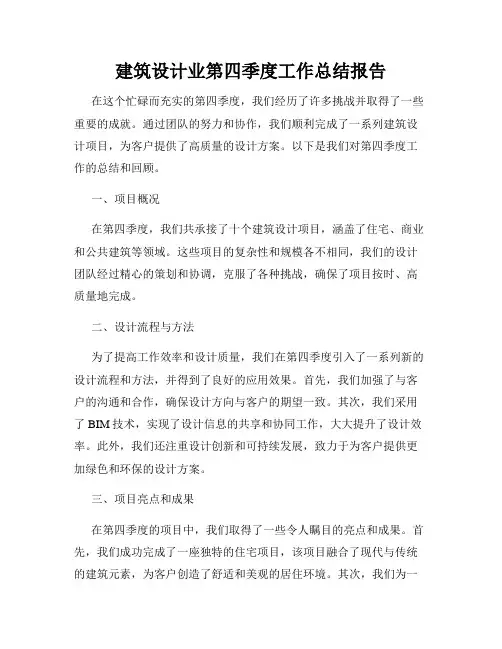 建筑设计业第四季度工作总结报告

在这个忙碌而充实的第四季度，我们经历了许多挑战并取得了一些重要的成就。通过团队的努力和协作，我们顺利完成了一系列建筑设计项目，为客户提供了高质量的设计方案。以下是我们对第四季度工作的总结和回顾。

一、项目概况

在第四季度，我们共承接了十个建筑设计项目，涵盖了住宅、商业和公共建筑等领域。这些项目的复杂性和规模各不相同，我们的设计团队经过精心的策划和协调，克服了各种挑战，确保了项目按时、高质量地完成。

二、设计流程与方法

为了提高工作效率和设计质量，我们在第四季度引入了一系列新的设计流程和方法，并得到了良好的应用效果。首先，我们加强了与客户的沟通和合作，确保设计方向与客户的期望一致。其次，我们采用了 BIM 技术，实现了设计信息的共享和协同工作，大大提升了设计效率。此外，我们还注重设计创新和可持续发展，致力于为客户提供更加绿色和环保的设计方案。

三、项目亮点和成果

在第四季度的项目中，我们取得了一些令人瞩目的亮点和成果。首先，我们成功完成了一座独特的住宅项目，该项目融合了现代与传统的建筑元素，为客户创造了舒适和美观的居住环境。其次，我们为一